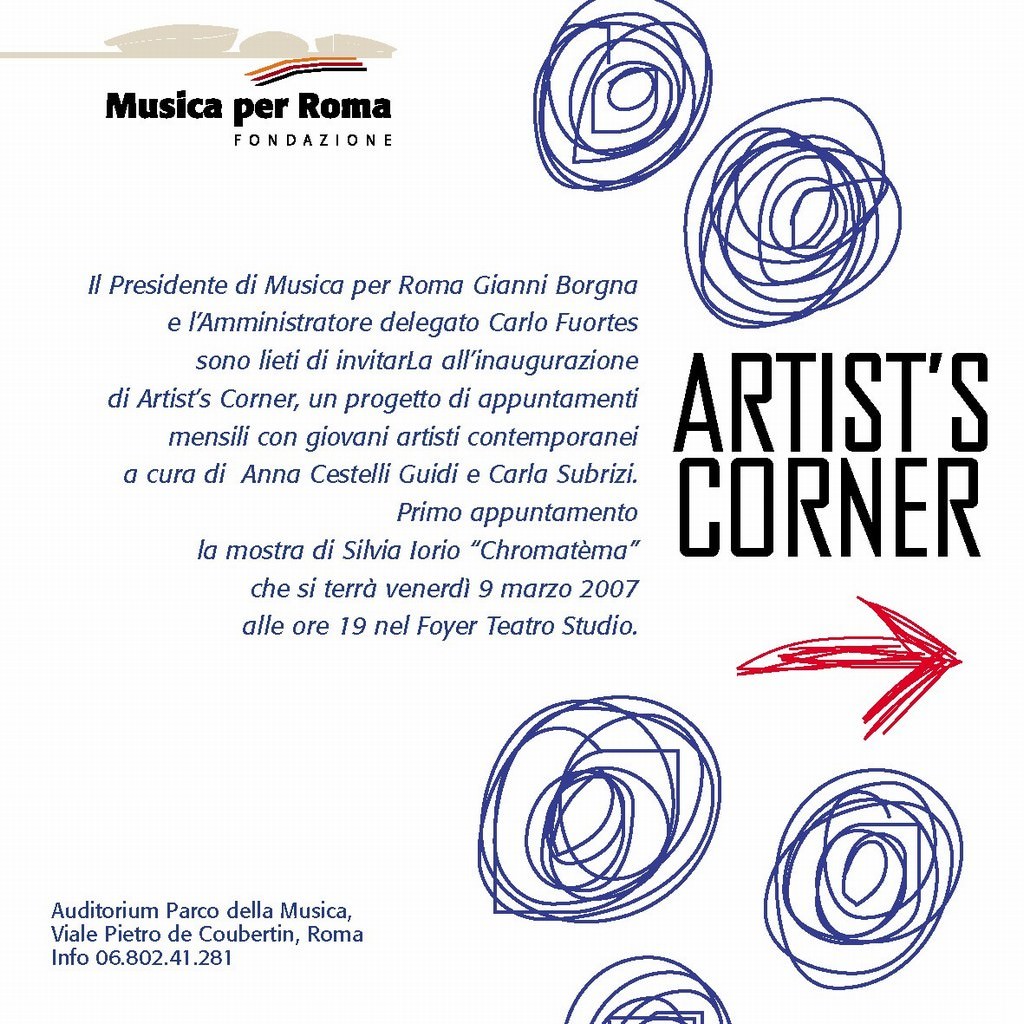 Musica per Roma
FONDAZIONE

Il Presidente di Musica per Roma Gianni Borgna e l'Amministratore delegato Carlo Fuortes sono lieti di invitarLa all'inaugurazione di Artist's Corner, un progetto di appuntamenti mensili con giovani artisti contemporanei a cura di Anna Cestelli Guidi e Carla Subrizi. Primo appuntamento la mostra di Silvia Iorio "Chromatèma" che si terrà venerdì 9 marzo 2007 alle ore 19 nel Foyer Teatro Studio.

ARTIST'S CORNER

Auditorium Parco della Musica,
Viale Pietro de Coubertin, Roma
Info 06.802.41.281